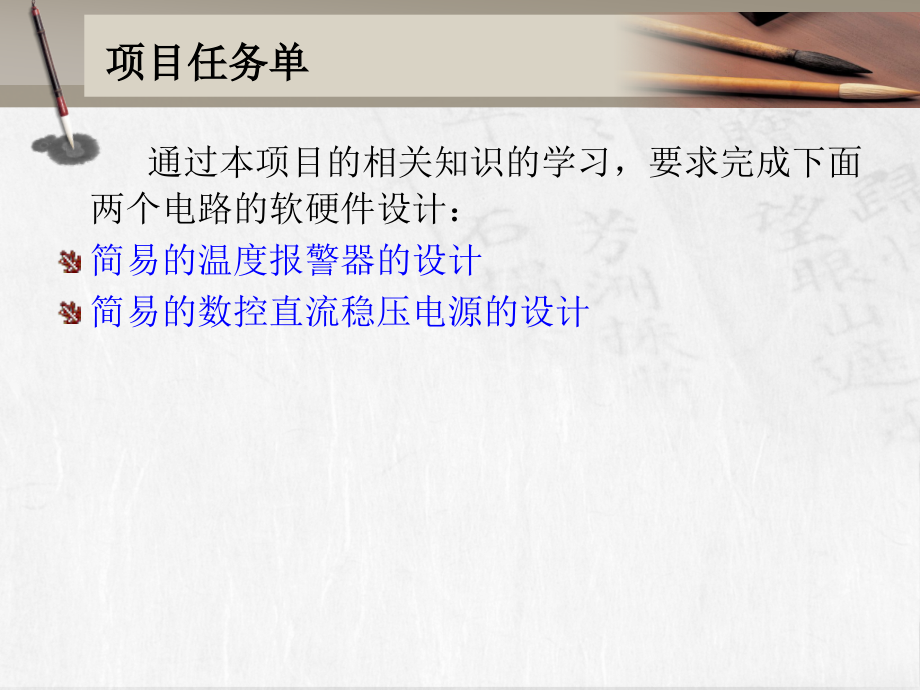 项目任务单

通过本项目的相关知识的学习，要求完成下面两个电路的软硬件设计：

简易的温度报警器的设计

简易的数控直流稳压电源的设计